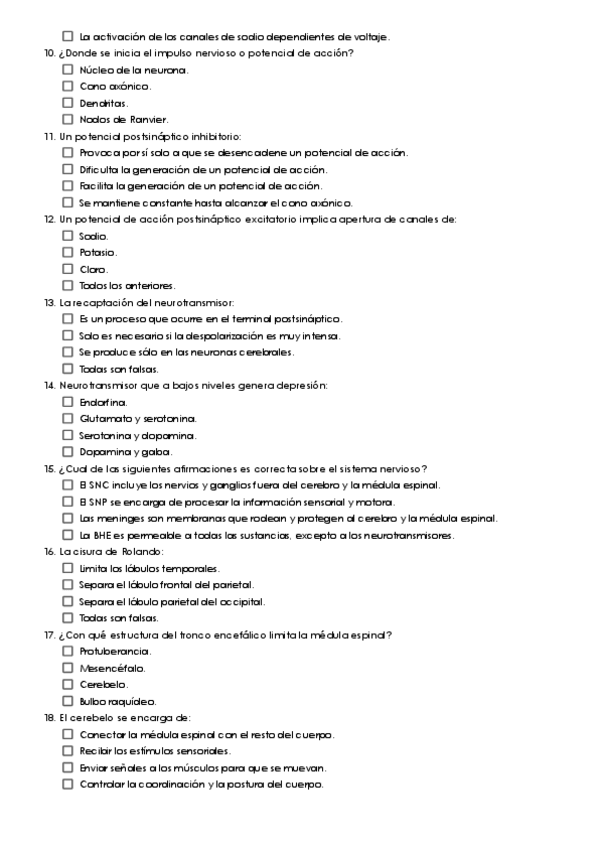 ☐ La activación de los canales de sodio dependientes de voltaje.

10. ¿Donde se inicia el impulso nervioso o potencial de acción?
☐ Núcleo de la neurona.
☐ Cono axónico.
☐ Dendritas.
☐ Nodos de Ranvier.

11. Un potencial postsináptico inhibitorio:
☐ Provoca por sí solo a que se desencadene un potencial de acción.
☐ Dificulta la generación de un potencial de acción.
☐ Facilita la generación de un potencial de acción.
☐ Se mantiene constante hasta alcanzar el cono axónico.

12. Un potencial de acción postsináptico excitatorio implica apertura de canales de:
☐ Sodio.
☐ Potasio.
☐ Cloro.
☐ Todos los anteriores.

13. La recaptación del neurotransmisor:
☐ Es un proceso que ocurre en el terminal postsináptico.
☐ Solo es necesario si la despolarización es muy intensa.
☐ Se produce sólo en las neuronas cerebrales.
☐ Todas son falsas.

14. Neurotransmisor que a bajos niveles genera depresión:
☐ Endorfina.
☐ Glutamato y serotonina.
☐ Serotonina y dopamina.
☐ Dopamina y gaba.

15. ¿Cual de las siguientes afirmaciones es correcta sobre el sistema nervioso?
☐ El SNC incluye los nervios y ganglios fuera del cerebro y la médula espinal.
☐ El SNP se encarga de procesar la información sensorial y motora.
☐ Las meninges son membranas que rodean y protegen al cerebro y la médula espinal.
☐ La BHE es permeable a todas las sustancias, excepto a los neurotransmisores.

16. La cisura de Rolando:
☐ Limita los lóbulos temporales.
☐ Separa el lóbulo frontal del parietal.
☐ Separa el lóbulo parietal del occipital.
☐ Todas son falsas.

17. ¿Con qué estructura del tronco encefálico limita la médula espinal?
☐ Protuberancia.
☐ Mesencéfalo.
☐ Cerebelo.
☐ Bulbo raquídeo.

18. El cerebelo se encarga de:
☐ Conectar la médula espinal con el resto del cuerpo.
☐ Recibir los estímulos sensoriales.
☐ Enviar señales a los músculos para que se muevan.
☐ Controlar la coordinación y la postura del cuerpo.